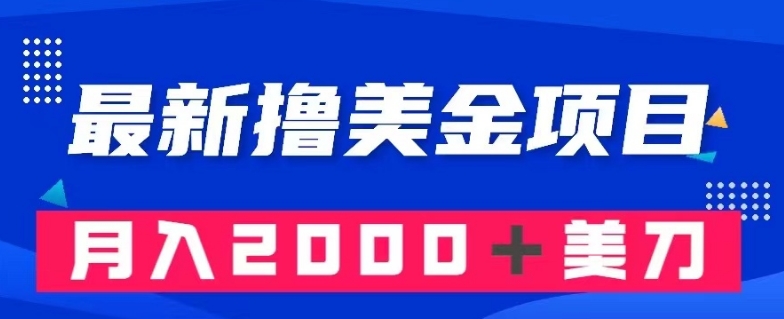 最新撸美金项目

月入2000＋美刀